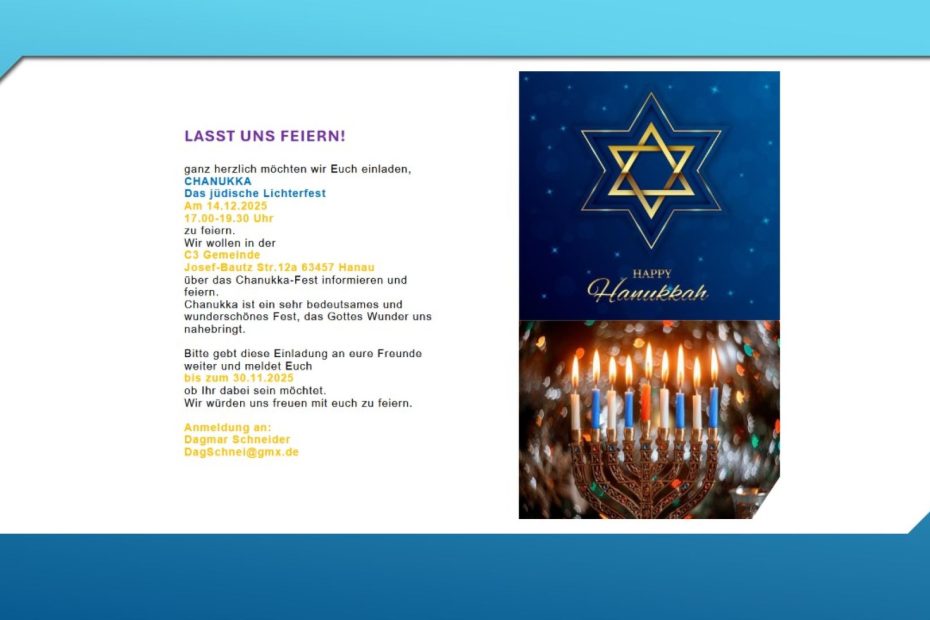 LASST UNS FEIERN!

ganz herzlich möchten wir Euch einladen,
CHANUKKA
Das jüdische Lichterfest
Am 14.12.2025
17.00-19.30 Uhr
zu feiern.
Wir wollen in der
C3 Gemeinde
Josef-Bautz Str.12a 63457 Hanau
über das Chanukka-Fest informieren und feiern.
Chanukka ist ein sehr bedeutsames und wunderschönes Fest, das Gottes Wunder uns nahebringt.

Bitte gebt diese Einladung an eure Freunde weiter und meldet Euch
bis zum 30.11.2025
ob Ihr dabei sein möchtet.
Wir würden uns freuen mit euch zu feiern.

Anmeldung an:
Dagmar Schneider
DagSchnei@gmx.de

HAPPY
Hanukkah